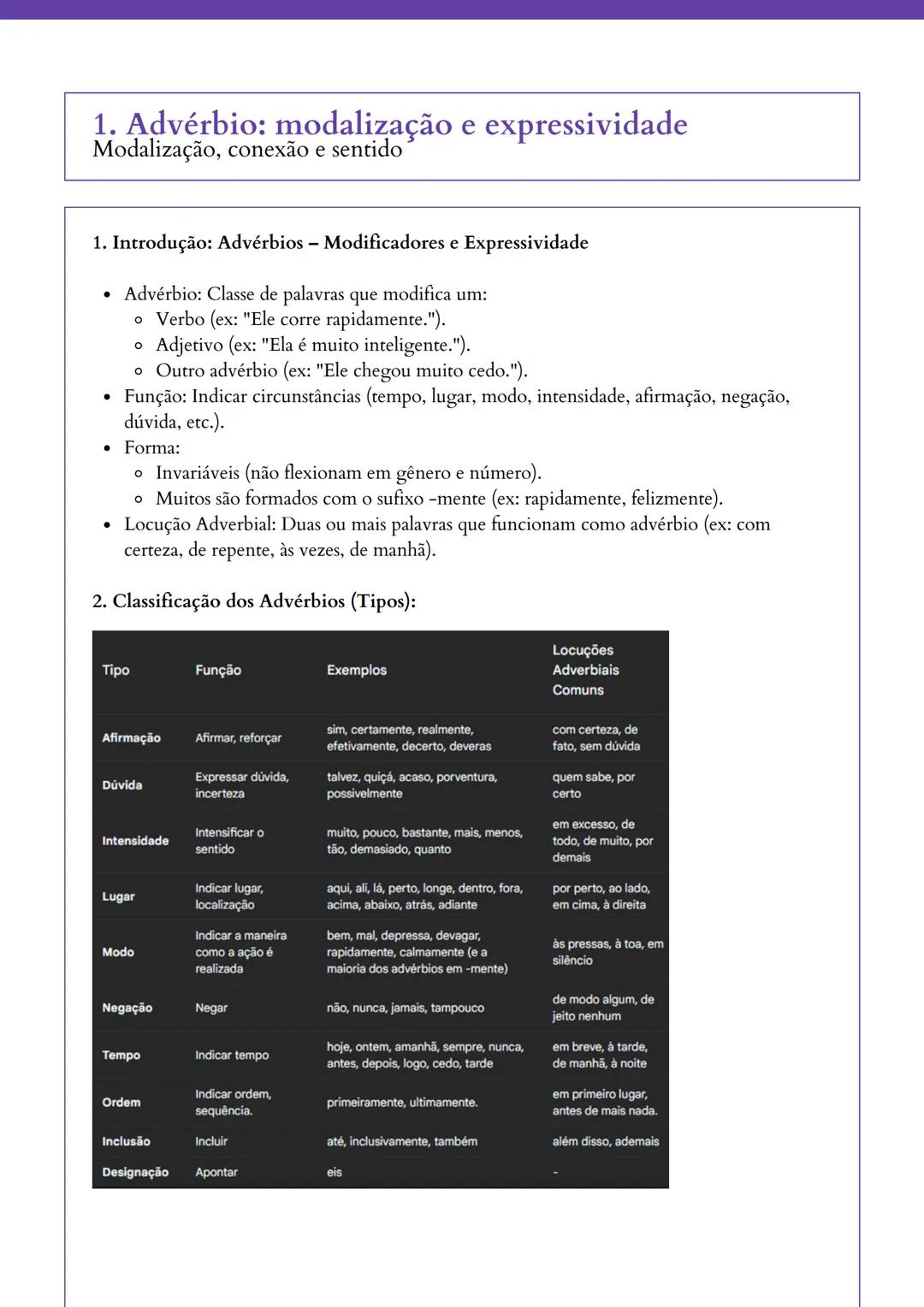 1. Advérbio: modalização e expressividade
Modalização, conexão e sentido

1. Introdução: Advérbios – Modificadores e Expressividade

- Advérbio: Classe de palavras que modifica um:
  - Verbo (ex: "Ele corre rapidamente.").
  - Adjetivo (ex: "Ela é muito inteligente.").
  - Outro advérbio (ex: "Ele chegou muito cedo.").
- Função: Indicar circunstâncias (tempo, lugar, modo, intensidade, afirmação, negação, dúvida, etc.).
- Forma:
  - Invariáveis (não flexionam em gênero e número).
  - Muitos são formados com o sufixo -mente (ex: rapidamente, felizmente).
- Locução Adverbial: Duas ou mais palavras que funcionam como advérbio (ex: com certeza, de repente, às vezes, de manhã).

2. Classificação dos Advérbios (Tipos):

| Tipo | Função | Exemplos | Locuções Adverbiais Comuns |
|---|---|---|---|
| Afirmação | Afirmar, reforçar | sim, certamente, realmente, efetivamente, decerto, deveras | com certeza, de fato, sem dúvida |
| Dúvida | Expressar dúvida, incerteza | talvez, quiçá, acaso, porventura, possivelmente | quem sabe, por certo |
| Intensidade | Intensificar o sentido | muito, pouco, bastante, mais, menos, tão, demasiado, quanto | em excesso, de todo, de muito, por demais |
| Lugar | Indicar lugar, localização | aqui, ali, lá, perto, longe, dentro, fora, acima, abaixo, atrás, adiante | por perto, ao lado, em cima, à direita |
| Modo | Indicar a maneira como a ação é realizada | bem, mal, depressa, devagar, rapidamente, calmamente (e a maioria dos advérbios em -mente) | às pressas, à toa, em silêncio |
| Negação | Negar | não, nunca, jamais, tampouco | de modo algum, de jeito nenhum |
| Tempo | Indicar tempo | hoje, ontem, amanhã, sempre, nunca, antes, depois, logo, cedo, tarde | em breve, à tarde, de manhã, à noite |
| Ordem | Indicar ordem, sequência. | primeiramente, ultimamente. | em primeiro lugar, antes de mais nada. |
| Inclusão | Incluir | até, inclusivamente, também | além disso, ademais |
| Designação | Apontar | eis | - |